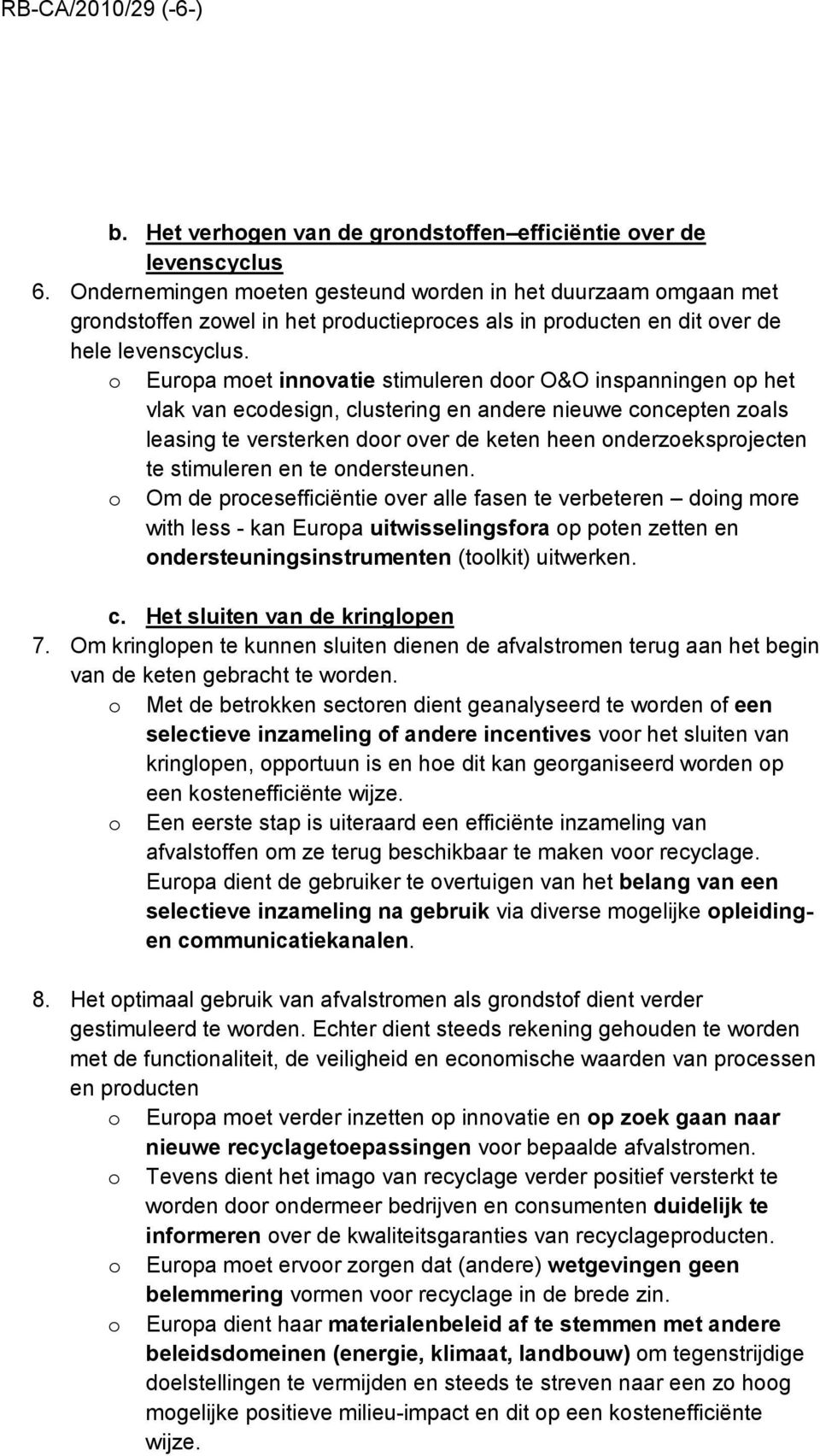 RB-CA/2010/29 (-6-)

b. Het verhogen van de grondstoffen–efficiëntie over de levenscyclus

6. Ondernemingen moeten gesteund worden in het duurzaam omgaan met grondstoffen zowel in het productieproces als in producten en dit over de hele levenscyclus.

o Europa moet innovatie stimuleren door O&O inspanningen op het vlak van ecodesign, clustering en andere nieuwe concepten zoals leasing te versterken door over de keten heen onderzoeksprojecten te stimuleren en te ondersteunen.

o Om de procesefficiëntie over alle fasen te verbeteren – doing more with less - kan Europa uitwisselingsfora op poten zetten en ondersteuningsinstrumenten (toolkit) uitwerken.

c. Het sluiten van de kringlopen

7. Om kringlopen te kunnen sluiten dienen de afvalstromen terug aan het begin van de keten gebracht te worden.

o Met de betrokken sectoren dient geanalyseerd te worden of een selectieve inzameling of andere incentives voor het sluiten van kringlopen, opportuun is en hoe dit kan georganiseerd worden op een kostenefficiënte wijze.

o Een eerste stap is uiteraard een efficiënte inzameling van afvalstoffen om ze terug beschikbaar te maken voor recyclage. Europa dient de gebruiker te overtuigen van het belang van een selectieve inzameling na gebruik via diverse mogelijke opleiding- en communicatiekanalen.

8. Het optimaal gebruik van afvalstromen als grondstof dient verder gestimuleerd te worden. Echter dient steeds rekening gehouden te worden met de functionaliteit, de veiligheid en economische waarden van processen en producten

o Europa moet verder inzetten op innovatie en op zoek gaan naar nieuwe recyclagetoepassingen voor bepaalde afvalstromen.

o Tevens dient het imago van recyclage verder positief versterkt te worden door ondermeer bedrijven en consumenten duidelijk te informeren over de kwaliteitsgaranties van recyclageproducten.

o Europa moet ervoor zorgen dat (andere) wetgevingen geen belemmering vormen voor recyclage in de brede zin.

o Europa dient haar materialenbeleid af te stemmen met andere beleidsdomeinen (energie, klimaat, landbouw) om tegenstrijdige doelstellingen te vermijden en steeds te streven naar een zo hoog mogelijke positieve milieu-impact en dit op een kostenefficiënte wijze.